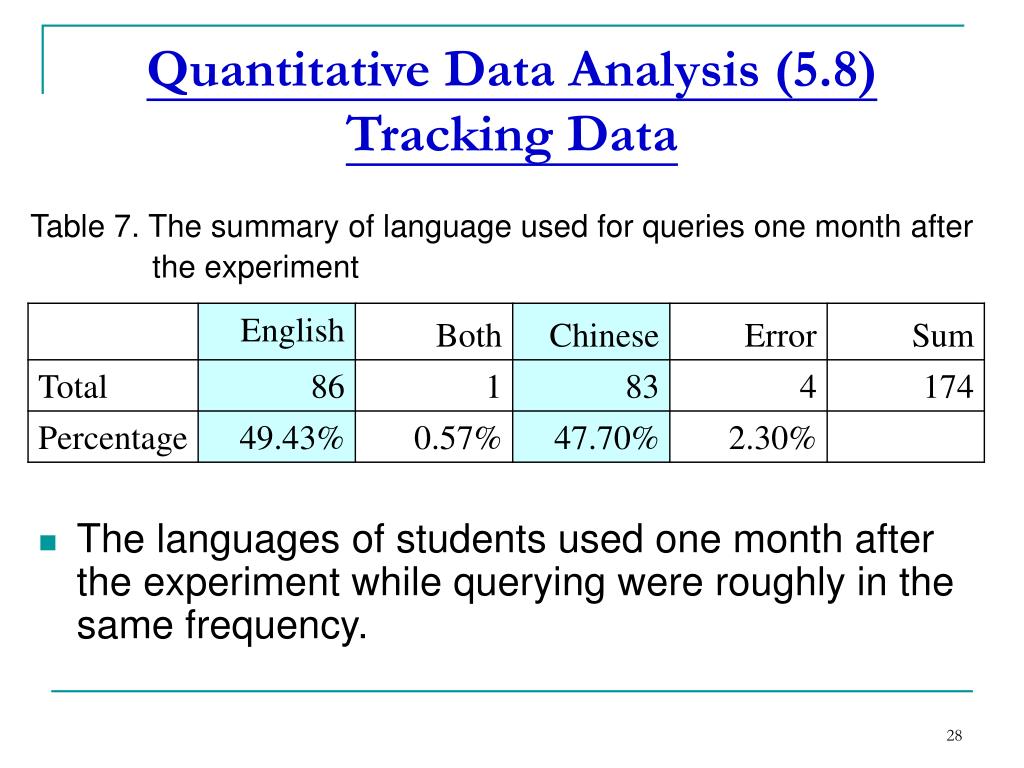 Quantitative Data Analysis (5.8)
Tracking Data

Table 7. The summary of language used for queries one month after the experiment

| | English | Both | Chinese | Error | Sum |
|---|---|---|---|---|---|
| Total | 86 | 1 | 83 | 4 | 174 |
| Percentage | 49.43% | 0.57% | 47.70% | 2.30% | |

The languages of students used one month after the experiment while querying were roughly in the same frequency.

28